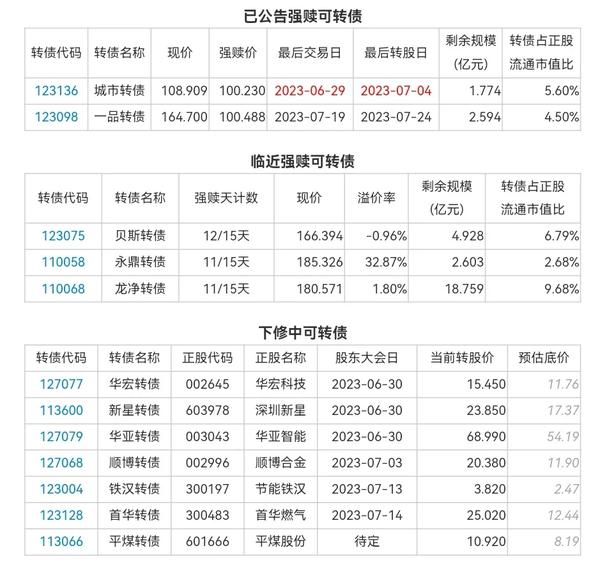 已公告强赎可转债

| 转债代码 | 转债名称 | 现价 | 强赎价 | 最后交易日 | 最后转股日 | 剩余规模(亿元) | 转债占正股流通市值比 |
|---|---|---|---|---|---|---|---|
| 123136 | 城市转债 | 108.909 | 100.230 | 2023-06-29 | 2023-07-04 | 1.774 | 5.60% |
| 123098 | 一品转债 | 164.700 | 100.488 | 2023-07-19 | 2023-07-24 | 2.594 | 4.50% |

临近强赎可转债

| 转债代码 | 转债名称 | 强赎天计数 | 现价 | 溢价率 | 剩余规模(亿元) | 转债占正股流通市值比 |
|---|---|---|---|---|---|---|
| 123075 | 贝斯转债 | 12/15天 | 166.394 | -0.96% | 4.928 | 6.79% |
| 110058 | 永鼎转债 | 11/15天 | 185.326 | 32.87% | 2.603 | 2.68% |
| 110068 | 龙净转债 | 11/15天 | 180.571 | 1.80% | 18.759 | 9.68% |

下修中可转债

| 转债代码 | 转债名称 | 正股代码 | 正股名称 | 股东大会日 | 当前转股价 | 预估底价 |
|---|---|---|---|---|---|---|
| 127077 | 华宏转债 | 002645 | 华宏科技 | 2023-06-30 | 15.450 | 11.76 |
| 113600 | 新星转债 | 603978 | 深圳新星 | 2023-06-30 | 23.850 | 17.37 |
| 127079 | 华亚转债 | 003043 | 华亚智能 | 2023-06-30 | 68.990 | 54.19 |
| 127068 | 顺博转债 | 002996 | 顺博合金 | 2023-07-03 | 20.380 | 11.90 |
| 123004 | 铁汉转债 | 300197 | 节能铁汉 | 2023-07-13 | 3.820 | 2.47 |
| 123128 | 首华转债 | 300483 | 首华燃气 | 2023-07-14 | 25.020 | 12.44 |
| 113066 | 平煤转债 | 601666 | 平煤股份 | 待定 | 10.920 | 8.19 |